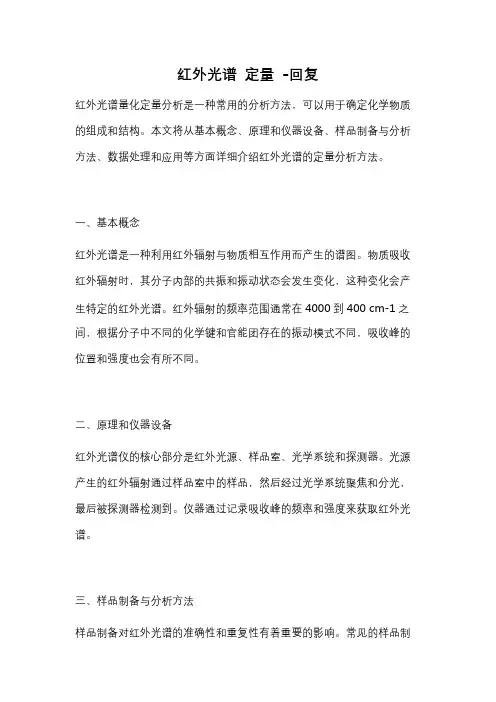 红外光谱 定量 -回复

红外光谱量化定量分析是一种常用的分析方法，可以用于确定化学物质的组成和结构。本文将从基本概念、原理和仪器设备、样品制备与分析方法、数据处理和应用等方面详细介绍红外光谱的定量分析方法。

一、基本概念

红外光谱是一种利用红外辐射与物质相互作用而产生的谱图。物质吸收红外辐射时，其分子内部的共振和振动状态会发生变化，这种变化会产生特定的红外光谱。红外辐射的频率范围通常在 4000 到 400 cm-1 之间，根据分子中不同的化学键和官能团存在的振动模式不同，吸收峰的位置和强度也会有所不同。

二、原理和仪器设备

红外光谱仪的核心部分是红外光源、样品室、光学系统和探测器。光源产生的红外辐射通过样品室中的样品，然后经过光学系统聚焦和分光，最后被探测器检测到。仪器通过记录吸收峰的频率和强度来获取红外光谱。

三、样品制备与分析方法

样品制备对红外光谱的准确性和重复性有着重要的影响。常见的样品制